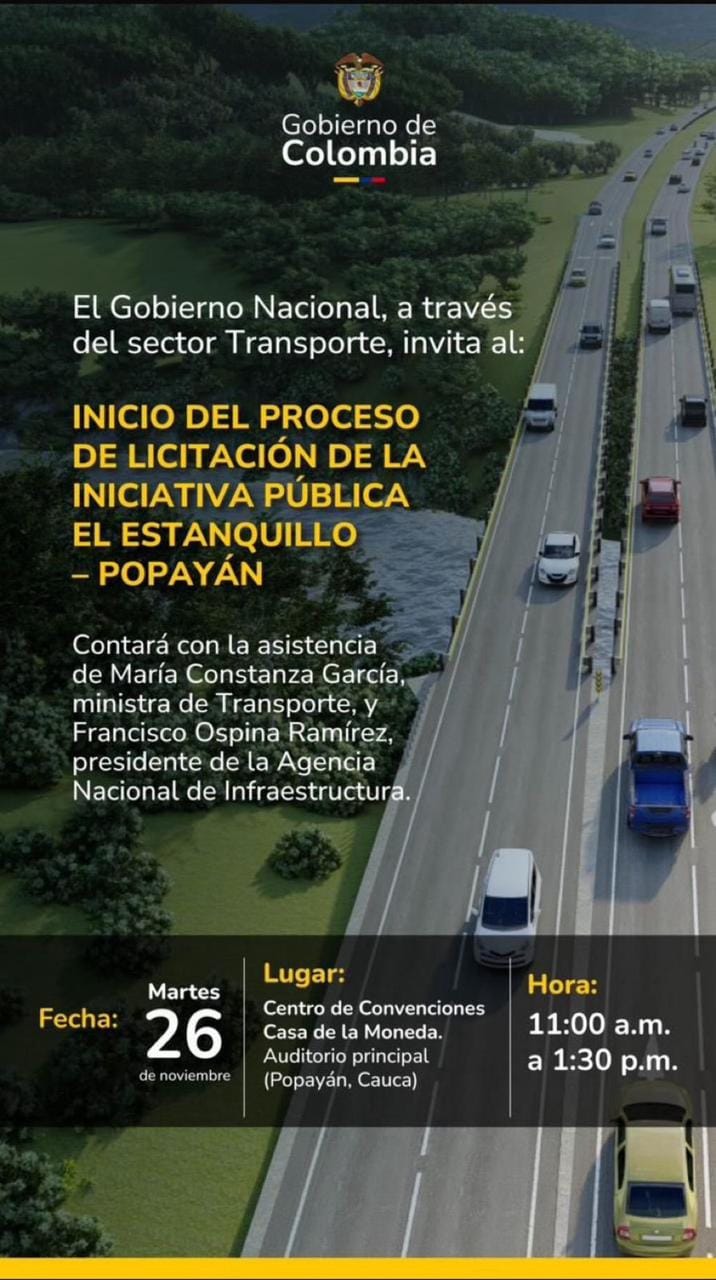 Gobierno de Colombia

El Gobierno Nacional, a través del sector Transporte, invita al:

INICIO DEL PROCESO DE LICITACIÓN DE LA INICIATIVA PÚBLICA EL ESTANQUILLO – POPAYÁN

Contará con la asistencia de María Constanza García, ministra de Transporte, y Francisco Ospina Ramírez, presidente de la Agencia Nacional de Infraestructura.

Fecha: Martes 26 de noviembre

Lugar: Centro de Convenciones Casa de la Moneda. Auditorio principal (Popayán, Cauca)

Hora: 11:00 a.m. a 1:30 p.m.